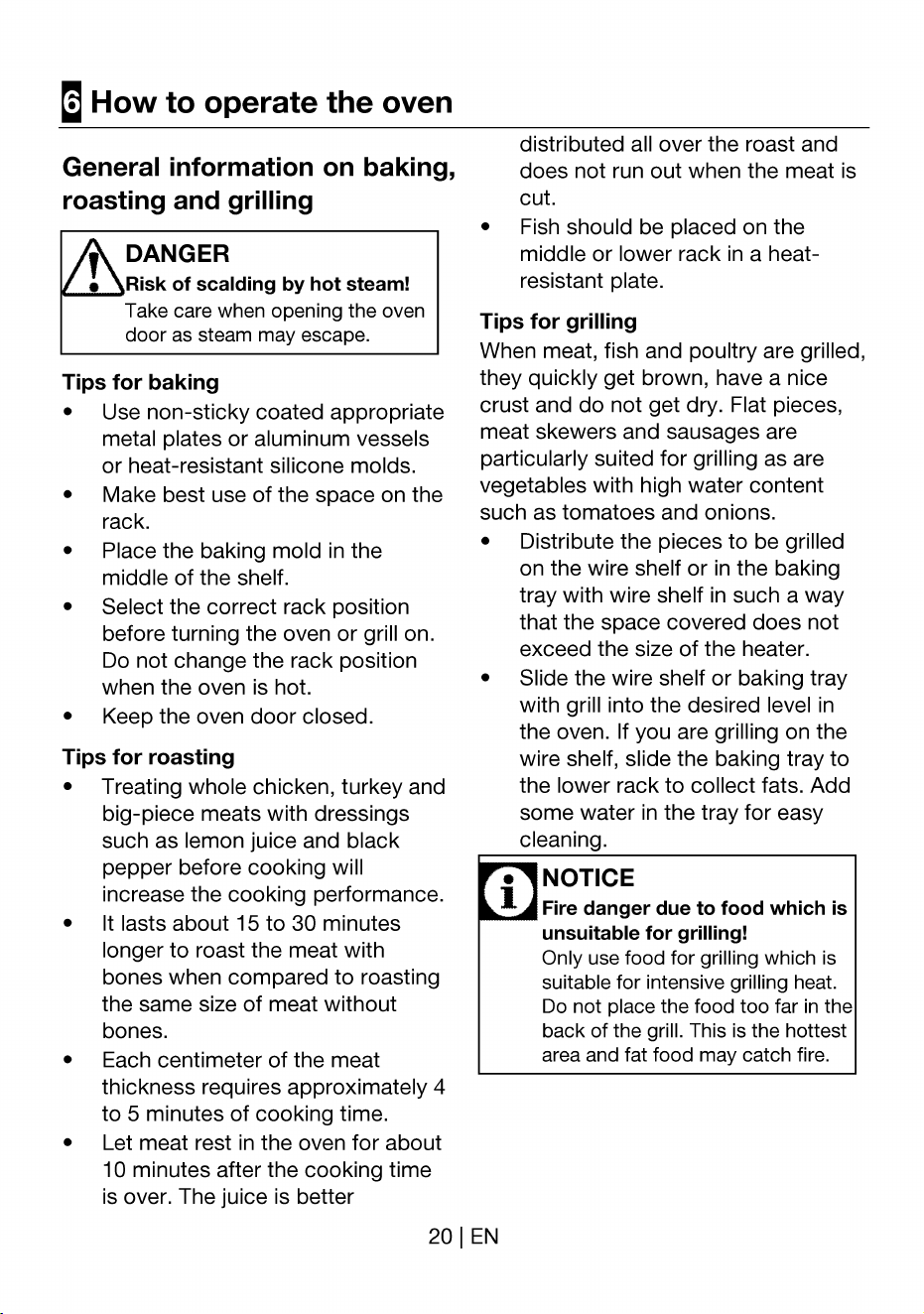 6 How to operate the oven

General information on baking, roasting and grilling

DANGER
Risk of scalding by hot steam!
Take care when opening the oven door as steam may escape.

Tips for baking
• Use non-sticky coated appropriate metal plates or aluminum vessels or heat-resistant silicone molds.
• Make best use of the space on the rack.
• Place the baking mold in the middle of the shelf.
• Select the correct rack position before turning the oven or grill on. Do not change the rack position when the oven is hot.
• Keep the oven door closed.

Tips for roasting
• Treating whole chicken, turkey and big-piece meats with dressings such as lemon juice and black pepper before cooking will increase the cooking performance.
• It lasts about 15 to 30 minutes longer to roast the meat with bones when compared to roasting the same size of meat without bones.
• Each centimeter of the meat thickness requires approximately 4 to 5 minutes of cooking time.
• Let meat rest in the oven for about 10 minutes after the cooking time is over. The juice is better distributed all over the roast and does not run out when the meat is cut.
• Fish should be placed on the middle or lower rack in a heat-resistant plate.

Tips for grilling
When meat, fish and poultry are grilled, they quickly get brown, have a nice crust and do not get dry. Flat pieces, meat skewers and sausages are particularly suited for grilling as are vegetables with high water content such as tomatoes and onions.
• Distribute the pieces to be grilled on the wire shelf or in the baking tray with wire shelf in such a way that the space covered does not exceed the size of the heater.
• Slide the wire shelf or baking tray with grill into the desired level in the oven. If you are grilling on the wire shelf, slide the baking tray to the lower rack to collect fats. Add some water in the tray for easy cleaning.

NOTICE
Fire danger due to food which is unsuitable for grilling!
Only use food for grilling which is suitable for intensive grilling heat. Do not place the food too far in the back of the grill. This is the hottest area and fat food may catch fire.

20 | EN